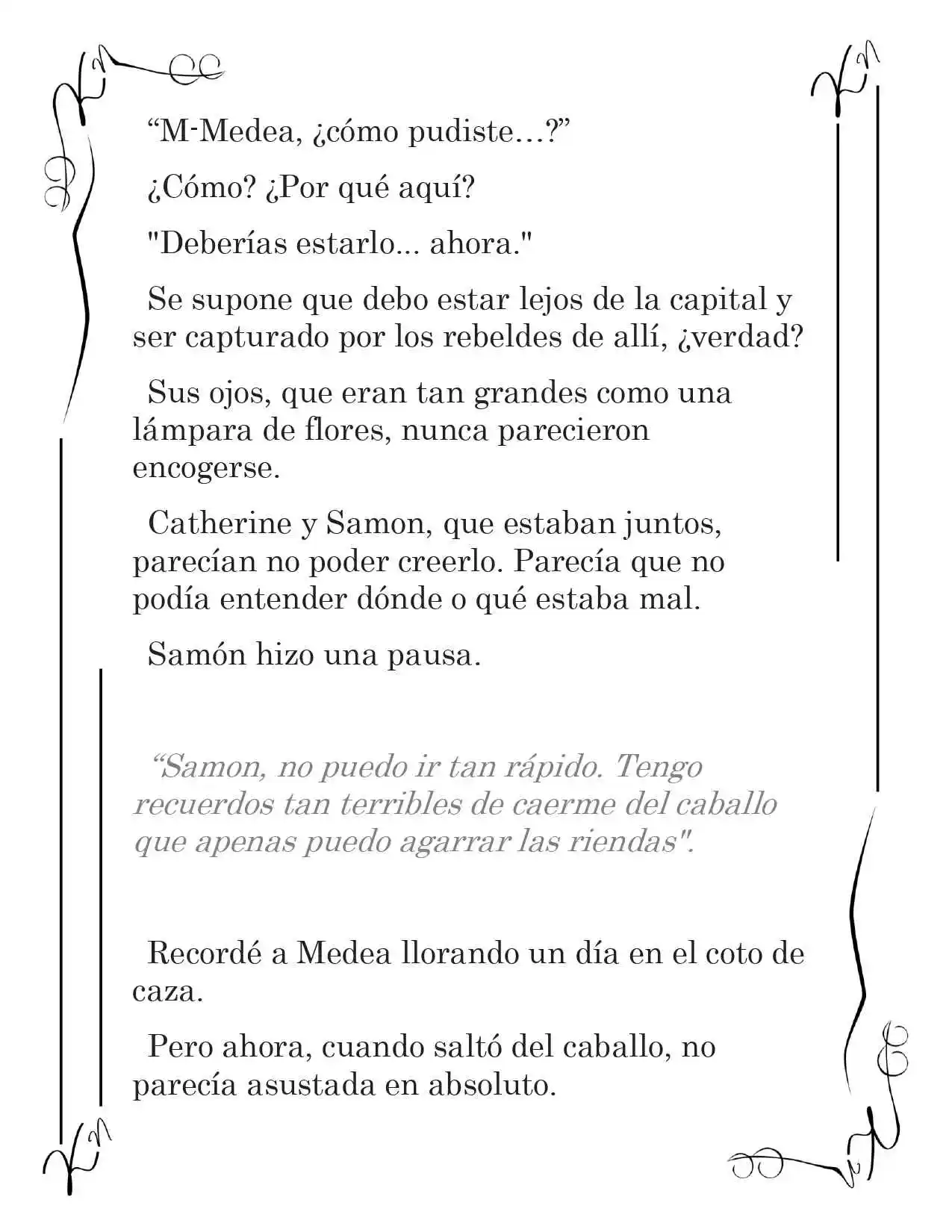 "M-Medea, ¿cómo pudiste…?"

¿Cómo? ¿Por qué aquí?

"Deberías estarlo... ahora."

Se supone que debo estar lejos de la capital y ser capturado por los rebeldes de allí, ¿verdad?

Sus ojos, que eran tan grandes como una lámpara de flores, nunca parecieron encogerse.

Catherine y Samon, que estaban juntos, parecían no poder creerlo. Parecía que no podía entender dónde o qué estaba mal.

Samón hizo una pausa.

"Samon, no puedo ir tan rápido. Tengo recuerdos tan terribles de caerme del caballo que apenas puedo agarrar las riendas".

Recordé a Medea llorando un día en el coto de caza.

Pero ahora, cuando saltó del caballo, no parecía asustada en absoluto.